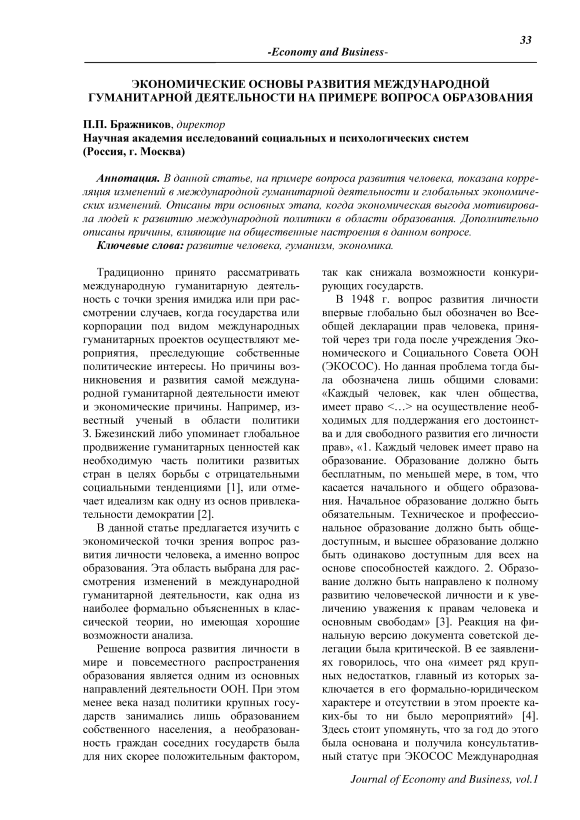 33

-Economy and Business-

ЭКОНОМИЧЕСКИЕ ОСНОВЫ РАЗВИТИЯ МЕЖДУНАРОДНОЙ ГУМАНИТАРНОЙ ДЕЯТЕЛЬНОСТИ НА ПРИМЕРЕ ВОПРОСА ОБРАЗОВАНИЯ

П.П. Бражников, директор
Научная академия исследований социальных и психологических систем (Россия, г. Москва)

Аннотация. В данной статье, на примере вопроса развития человека, показана корреляция изменений в международной гуманитарной деятельности и глобальных экономических изменений. Описаны три основных этапа, когда экономическая выгода мотивировала людей к развитию международной политики в области образования. Дополнительно описаны причины, влияющие на общественные настроения в данном вопросе.
Ключевые слова: развитие человека, гуманизм, экономика.

Традиционно принято рассматривать международную гуманитарную деятельность с точки зрения имиджа или при рассмотрении случаев, когда государства или корпорации под видом международных гуманитарных проектов осуществляют мероприятия, преследующие собственные политические интересы. Но причины возникновения и развития самой международной гуманитарной деятельности имеют и экономические причины. Например, известный ученый в области политики З. Бжезинский либо упоминает глобальное продвижение гуманитарных ценностей как необходимую часть политики развитых стран в целях борьбы с отрицательными социальными тенденциями [1], или отмечает идеализм как одну из основ привлекательности демократии [2].

В данной статье предлагается изучить с экономической точки зрения вопрос развития личности человека, а именно вопрос образования. Эта область выбрана для рассмотрения изменений в международной гуманитарной деятельности, как одна из наиболее формально объясненных в классической теории, но имеющая хорошие возможности анализа.

Решение вопроса развития личности в мире и повсеместного распространения образования является одним из основных направлений деятельности ООН. При этом менее века назад политики крупных государств занимались лишь образованием собственного населения, а необразованность граждан соседних государств была для них скорее положительным фактором, так как снижала возможности конкурирующих государств.

В 1948 г. вопрос развития личности впервые глобально был обозначен во Всеобщей декларации прав человека, принятой через три года после учреждения Экономического и Социального Совета ООН (ЭКОСОС). Но данная проблема тогда была обозначена лишь общими словами: «Каждый человек, как член общества, имеет право <…> на осуществление необходимых для поддержания его достоинства и для свободного развития его личности прав», «1. Каждый человек имеет право на образование. Образование должно быть бесплатным, по меньшей мере, в том, что касается начального и общего образования. Начальное образование должно быть обязательным. Техническое и профессиональное образование должно быть общедоступным, и высшее образование должно быть одинаково доступным для всех на основе способностей каждого. 2. Образование должно быть направлено к полному развитию человеческой личности и к увеличению уважения к правам человека и основным свободам» [3]. Реакция на финальную версию документа советской делегации была критической. В ее заявлениях говорилось, что она «имеет ряд крупных недостатков, главный из которых заключается в его формально-юридическом характере и отсутствии в этом проекте каких-бы то ни было мероприятий» [4]. Здесь стоит упомянуть, что за год до этого была основана и получила консультативный статус при ЭКОСОС Международная

Journal of Economy and Business, vol.1